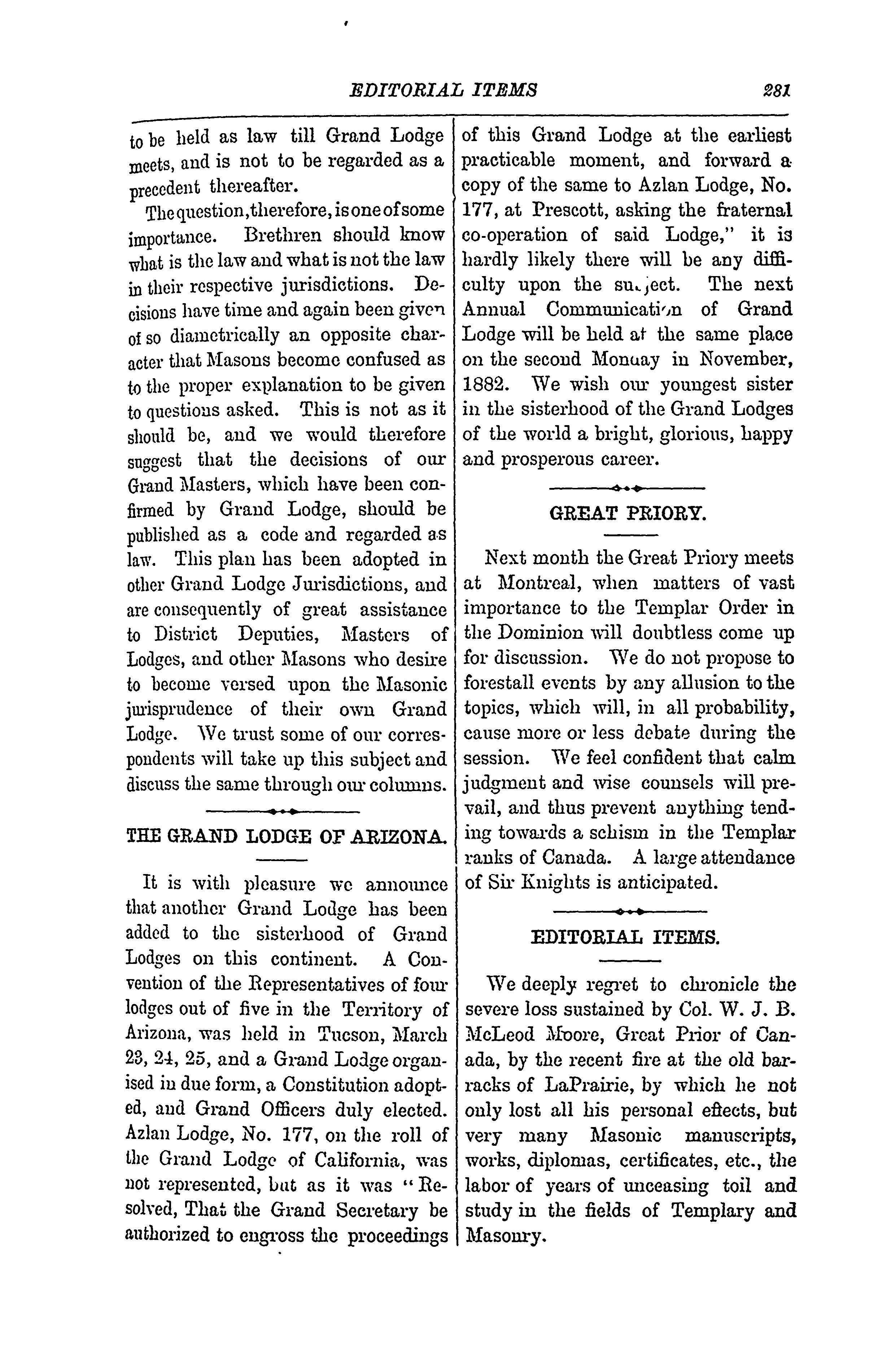 EDITORIAL ITEMS 281

to be held as law till Grand Lodge meets, and is not to be regarded as a precedent thereafter.

The question, therefore, is one of some importance. Brethren should know what is the law and what is not the law in their respective jurisdictions. Decisions have time and again been given of so diametrically an opposite character that Masons become confused as to the proper explanation to be given to questions asked. This is not as it should be, and we would therefore suggest that the decisions of our Grand Masters, which have been confirmed by Grand Lodge, should be published as a code and regarded as law. This plan has been adopted in other Grand Lodge Jurisdictions, and are consequently of great assistance to District Deputies, Masters of Lodges, and other Masons who desire to become versed upon the Masonic jurisprudence of their own Grand Lodge. We trust some of our correspondents will take up this subject and discuss the same through our columns.

THE GRAND LODGE OF ARIZONA.

It is with pleasure we announce that another Grand Lodge has been added to the sisterhood of Grand Lodges on this continent. A Convention of the Representatives of four lodges out of five in the Territory of Arizona, was held in Tucson, March 23, 24, 25, and a Grand Lodge organised in due form, a Constitution adopted, and Grand Officers duly elected. Azlan Lodge, No. 177, on the roll of the Grand Lodge of California, was not represented, but as it was "Resolved, That the Grand Secretary be authorized to engross the proceedings of this Grand Lodge at the earliest practicable moment, and forward a copy of the same to Azlan Lodge, No. 177, at Prescott, asking the fraternal co-operation of said Lodge," it is hardly likely there will be any difficulty upon the subject. The next Annual Communication of Grand Lodge will be held at the same place on the second Monday in November, 1882. We wish our youngest sister in the sisterhood of the Grand Lodges of the world a bright, glorious, happy and prosperous career.

GREAT PRIORY.

Next month the Great Priory meets at Montreal, when matters of vast importance to the Templar Order in the Dominion will doubtless come up for discussion. We do not propose to forestall events by any allusion to the topics, which will, in all probability, cause more or less debate during the session. We feel confident that calm judgment and wise counsels will prevail, and thus prevent anything tending towards a schism in the Templar ranks of Canada. A large attendance of Sir Knights is anticipated.

EDITORIAL ITEMS.

We deeply regret to chronicle the severe loss sustained by Col. W. J. B. McLeod Moore, Great Prior of Canada, by the recent fire at the old barracks of LaPrairie, by which he not only lost all his personal effects, but very many Masonic manuscripts, works, diplomas, certificates, etc., the labor of years of unceasing toil and study in the fields of Templary and Masonry.